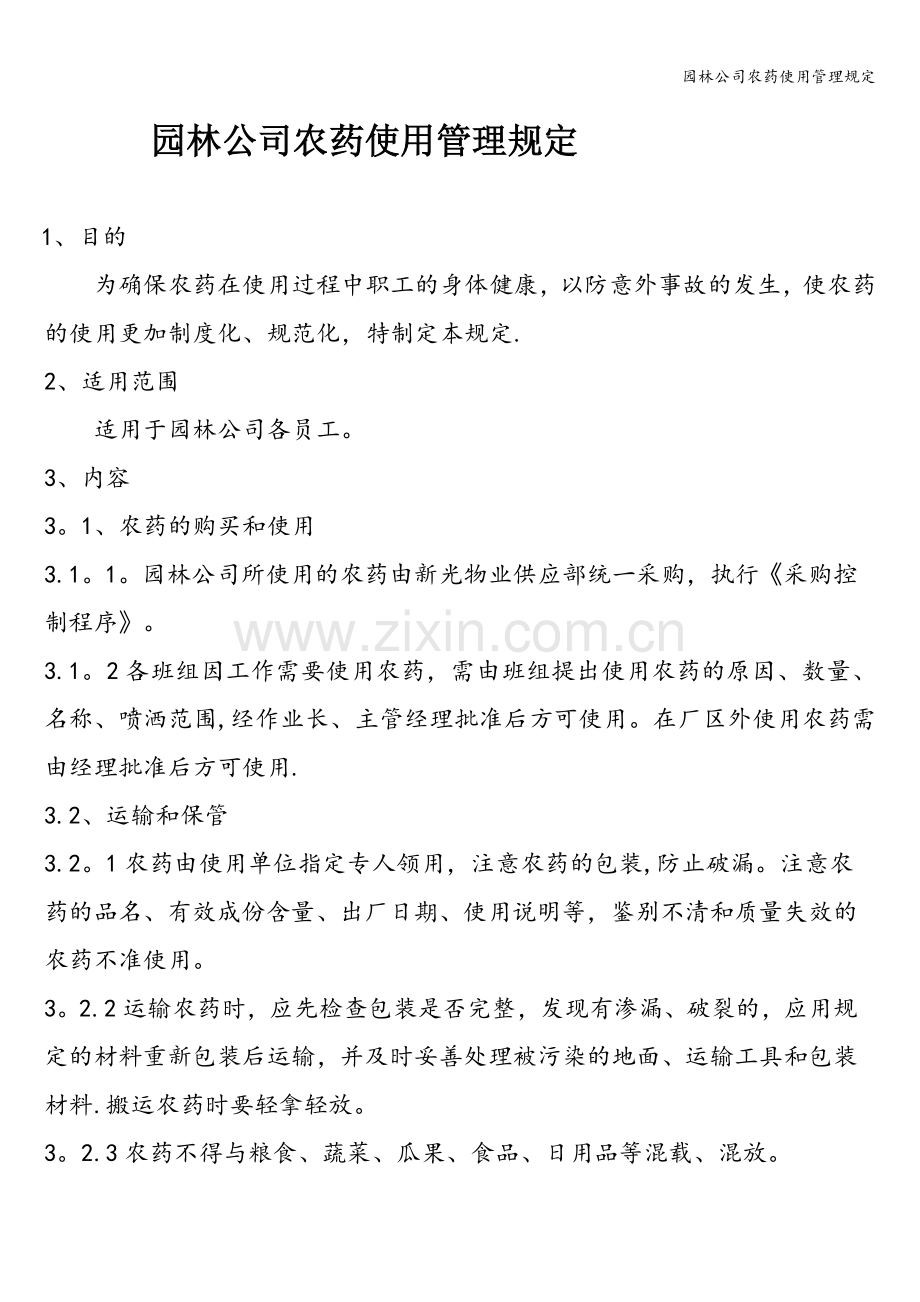 园林公司农药使用管理规定

园林公司农药使用管理规定

1、目的

为确保农药在使用过程中职工的身体健康，以防意外事故的发生，使农药的使用更加制度化、规范化，特制定本规定.

2、适用范围

适用于园林公司各员工。

3、内容

3。1、农药的购买和使用

3.1。1。园林公司所使用的农药由新光物业供应部统一采购，执行《采购控制程序》。

3.1。2各班组因工作需要使用农药，需由班组提出使用农药的原因、数量、名称、喷洒范围,经作业长、主管经理批准后方可使用。在厂区外使用农药需由经理批准后方可使用.

3.2、运输和保管

3.2。1农药由使用单位指定专人领用，注意农药的包装,防止破漏。注意农药的品名、有效成份含量、出厂日期、使用说明等，鉴别不清和质量失效的农药不准使用。

3。2.2运输农药时，应先检查包装是否完整，发现有渗漏、破裂的，应用规定的材料重新包装后运输，并及时妥善处理被污染的地面、运输工具和包装材料.搬运农药时要轻拿轻放。

3。2.3农药不得与粮食、蔬菜、瓜果、食品、日用品等混载、混放。

www.zixin.com.cn